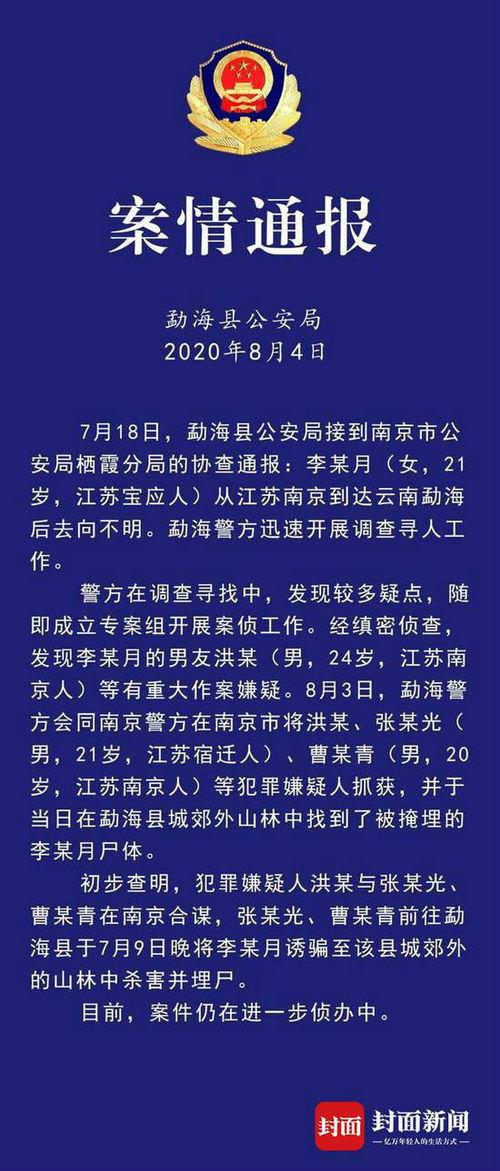 案情通报

勐海县公安局
2020年8月4日

7月18日，勐海县公安局接到南京市公安局栖霞分局的协查通报：李某月（女，21岁，江苏宝应人）从江苏南京到达云南勐海后去向不明。勐海警方迅速开展调查寻人工作。

警方在调查寻找中，发现较多疑点，随即成立专案组开展案侦工作。经缜密侦查，发现李某月的男友洪某（男，24岁，江苏南京人）等有重大作案嫌疑。8月3日，勐海警方会同南京警方在南京市将洪某、张某光（男，21岁，江苏宿迁人）、曹某青（男，20岁，江苏南京人）等犯罪嫌疑人抓获，并于当日在勐海县城郊外山林中找到了被掩埋的李某月尸体。

初步查明，犯罪嫌疑人洪某与张某光、曹某青在南京合谋，张某光、曹某青前往勐海县于7月9日晚将李某月诱骗至该县城郊外的山林中杀害并埋尸。

目前，案件仍在进一步侦办中。

封面 封面新闻
亿万年轻人的生活方式